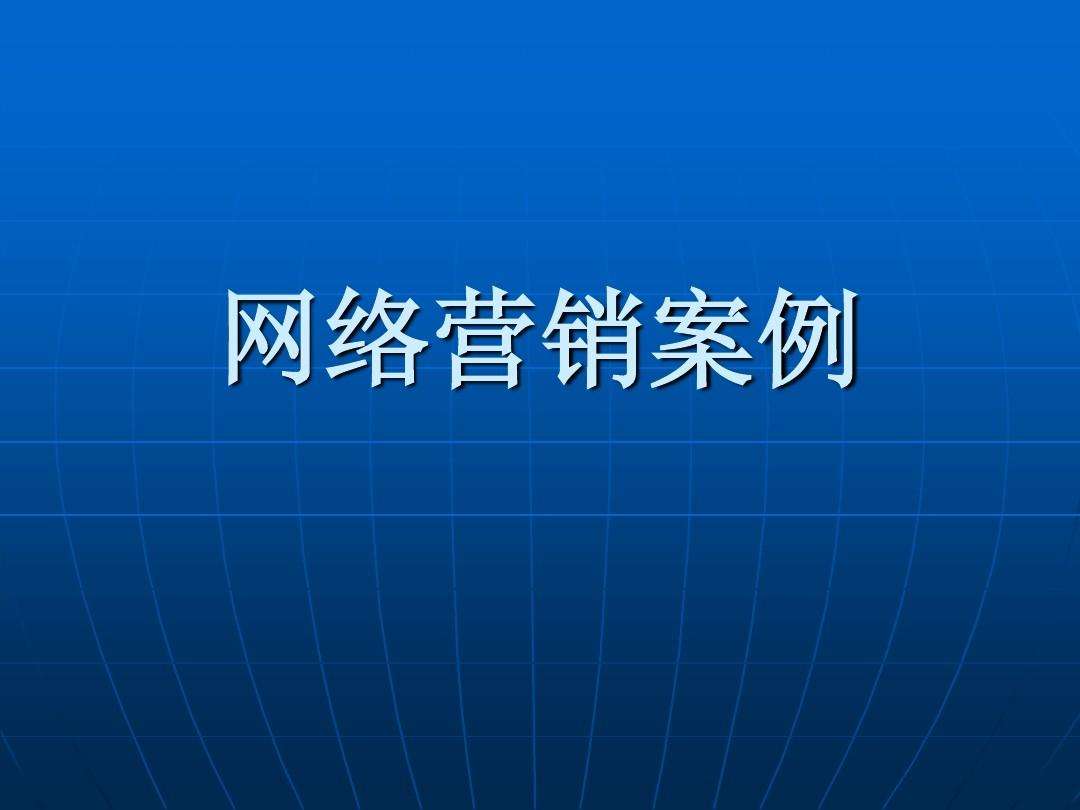 网络营销案例